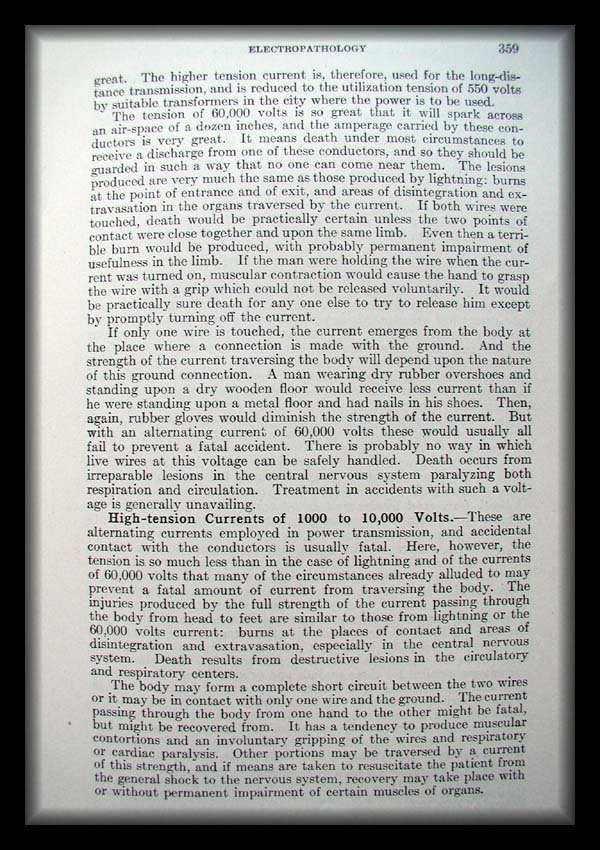 ELECTROPATHOLOGY 359

great. The higher tension current is, therefore, used for the long-distance transmission, and is reduced to the utilization tension of 550 volts by suitable transformers in the city where the power is to be used.

The tension of 60,000 volts is so great that it will spark across an air-space of a dozen inches, and the amperage carried by these conductors is very great. It means death under most circumstances to receive a discharge from one of these conductors, and so they should be guarded in such a way that no one can come near them. The lesions produced are very much the same as those produced by lightning: burns at the point of entrance and of exit, and areas of disintegration and extravasation in the organs traversed by the current. If both wires were touched, death would be practically certain unless the two points of contact were close together and upon the same limb. Even then a terrible burn would be produced, with probably permanent impairment of usefulness in the limb. If the man were holding the wire when the current was turned on, muscular contraction would cause the hand to grasp the wire with a grip which could not be released voluntarily. It would be practically sure death for any one else to try to release him except by promptly turning off the current.

If only one wire is touched, the current emerges from the body at the place where a connection is made with the ground. And the strength of the current traversing the body will depend upon the nature of this ground connection. A man wearing dry rubber overshoes and standing upon a dry wooden floor would receive less current than if he were standing upon a metal floor and had nails in his shoes. Then, again, rubber gloves would diminish the strength of the current. But with an alternating current of 60,000 volts these would usually all fail to prevent a fatal accident. There is probably no way in which live wires at this voltage can be safely handled. Death occurs from irreparable lesions in the central nervous system paralyzing both respiration and circulation. Treatment in accidents with such a voltage is generally unavailing.

High-tension Currents of 1000 to 10,000 Volts.—These are alternating currents employed in power transmission, and accidental contact with the conductors is usually fatal. Here, however, the tension is so much less than in the case of lightning and of the currents of 60,000 volts that many of the circumstances already alluded to may prevent a fatal amount of current from traversing the body. The injuries produced by the full strength of the current passing through the body from head to feet are similar to those from lightning or the 60,000 volts current: burns at the places of contact and areas of disintegration and extravasation, especially in the central nervous system. Death results from destructive lesions in the circulatory and respiratory centers.

The body may form a complete short circuit between the two wires or it may be in contact with only one wire and the ground. The current passing through the body from one hand to the other might be fatal, but might be recovered from. It has a tendency to produce muscular contortions and an involuntary gripping of the wires and respiratory or cardiac paralysis. Other portions may be traversed by a current of this strength, and if means are taken to resuscitate the patient from the general shock to the nervous system, recovery may take place with or without permanent impairment of certain muscles of organs.